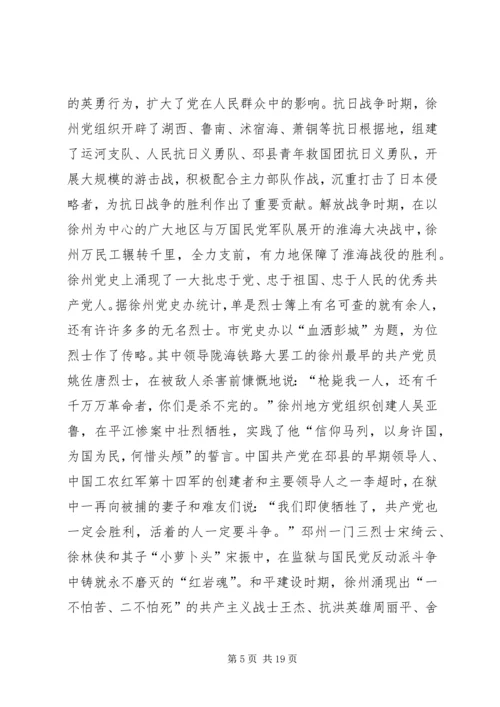 的英勇行为，扩大了党在人民群众中的影响。抗日战争时期，徐州党组织开辟了湖西、鲁南、沭宿海、萧铜等抗日根据地，组建了运河支队、人民抗日义勇队、邳县青年救国团抗日义勇队，开展大规模的游击战，积极配合主力部队作战，沉重打击了日本侵略者，为抗日战争的胜利作出了重要贡献。解放战争时期，在以徐州为中心的广大地区与万国民党军队展开的淮海大决战中，徐州万民工辗转千里，全力支前，有力地保障了淮海战役的胜利。徐州党史上涌现了一大批忠于党、忠于祖国、忠于人民的优秀共产党人。据徐州党史办统计，单是烈士簿上有名可查的就有余人，还有许许多多的无名烈士。市党史办以“血洒彭城”为题，为位烈士作了传略。其中领导陇海铁路大罢工的徐州最早的共产党员姚佐唐烈士，在被敌人杀害前慷慨地说：“枪毙我一人，还有千千万万革命者，你们是杀不完的。”徐州地方党组织创建人吴亚鲁，在平江惨案中壮烈牺牲，实践了他“信仰马列，以身许国，为国为民，何惜头颅”的誓言。中国共产党在邳县的早期领导人、中国工农红军第十四军的创建者和主要领导人之一李超时，在狱中一再向被捕的妻子和难友们说：“我们即使牺牲了，共产党也一定会胜利，活着的人一定要斗争。”邳州一门三烈士宋绮云、徐林侠和其子“小萝卜头”宋振中，在监狱与国民党反动派斗争中铸就永不磨灭的“红岩魂”。和平建设时期，徐州涌现出“一不怕苦、二不怕死”的共产主义战士王杰、抗洪英雄周丽平、舍

第 5 页 共 19 页